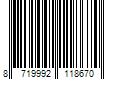 8 719992 118670